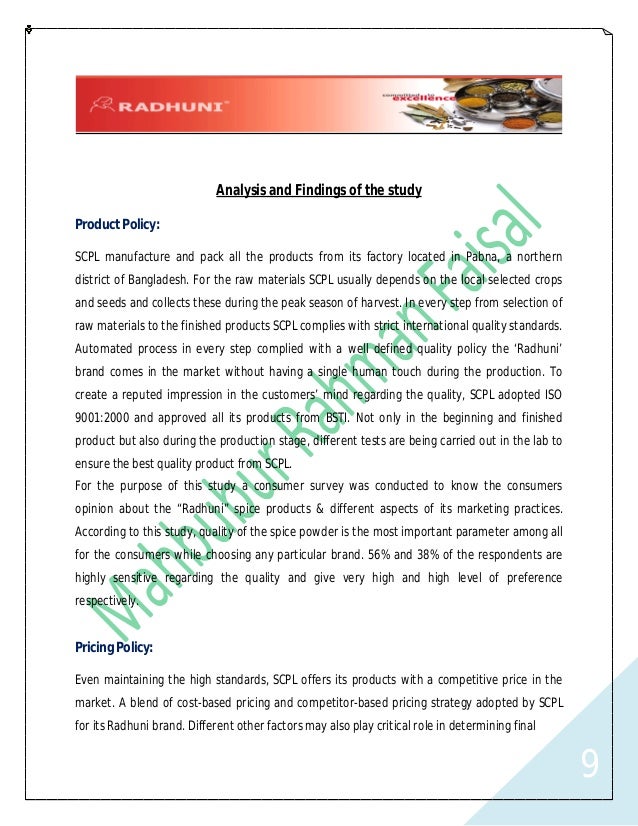 RADHUNI™

committed to excellence

Analysis and Findings of the study

Product Policy:

SCPL manufacture and pack all the products from its factory located in Pabna, a northern district of Bangladesh. For the raw materials SCPL usually depends on the local selected crops and seeds and collects these during the peak season of harvest. In every step from selection of raw materials to the finished products SCPL complies with strict international quality standards. Automated process in every step complied with a well defined quality policy the 'Radhuni' brand comes in the market without having a single human touch during the production. To create a reputed impression in the customers' mind regarding the quality, SCPL adopted ISO 9001:2000 and approved all its products from BSTI. Not only in the beginning and finished product but also during the production stage, different tests are being carried out in the lab to ensure the best quality product from SCPL.
For the purpose of this study a consumer survey was conducted to know the consumers opinion about the "Radhuni" spice products & different aspects of its marketing practices. According to this study, quality of the spice powder is the most important parameter among all for the consumers while choosing any particular brand. 56% and 38% of the respondents are highly sensitive regarding the quality and give very high and high level of preference respectively.

Pricing Policy:

Even maintaining the high standards, SCPL offers its products with a competitive price in the market. A blend of cost-based pricing and competitor-based pricing strategy adopted by SCPL for its Radhuni brand. Different other factors may also play critical role in determining final

Mahbubur Rahman Faisal

9